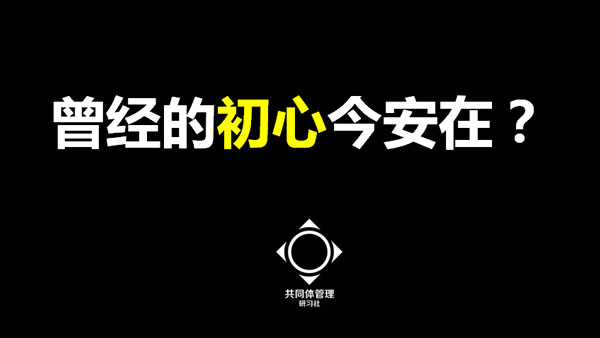 曾经的初心今安在？

共同体管理
研习社